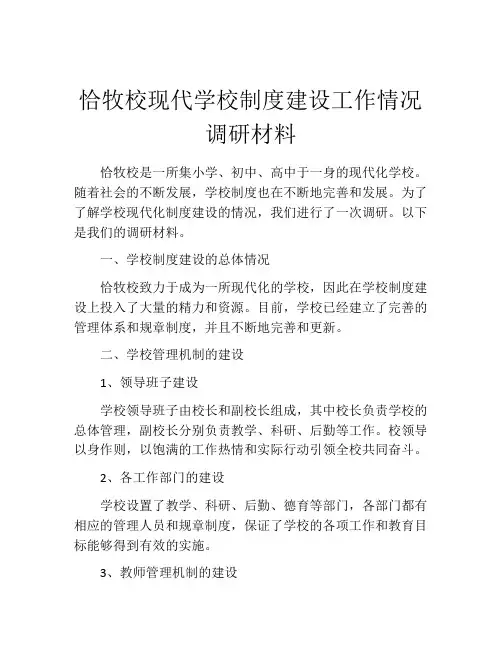 恰牧校现代学校制度建设工作情况调研材料

恰牧校是一所集小学、初中、高中于一身的现代化学校。随着社会的不断发展，学校制度也在不断地完善和发展。为了了解学校现代化制度建设的情况，我们进行了一次调研。以下是我们的调研材料。

一、学校制度建设的总体情况

恰牧校致力于成为一所现代化的学校，因此在学校制度建设上投入了大量的精力和资源。目前，学校已经建立了完善的管理体系和规章制度，并且不断地完善和更新。

二、学校管理机制的建设

1、领导班子建设

学校领导班子由校长和副校长组成，其中校长负责学校的总体管理，副校长分别负责教学、科研、后勤等工作。校领导以身作则，以饱满的工作热情和实际行动引领全校共同奋斗。

2、各工作部门的建设

学校设置了教学、科研、后勤、德育等部门，各部门都有相应的管理人员和规章制度，保证了学校的各项工作和教育目标能够得到有效的实施。

3、教师管理机制的建设